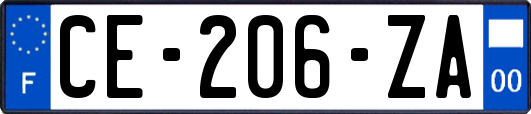 F
CE-206-ZA
00